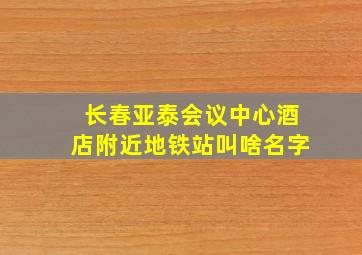 长春亚泰会议中心酒店附近地铁站叫啥名字